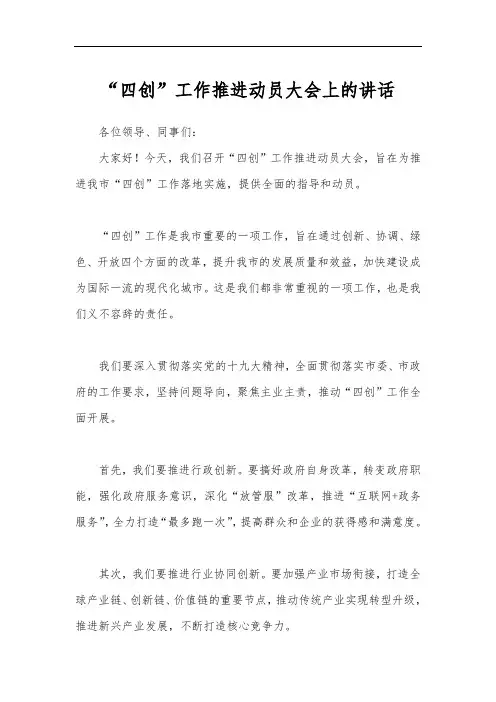 “四创”工作推进动员大会上的讲话

各位领导、同事们：

大家好！今天，我们召开“四创”工作推进动员大会，旨在为推进我市“四创”工作落地实施，提供全面的指导和动员。

“四创”工作是我市重要的一项工作，旨在通过创新、协调、绿色、开放四个方面的改革，提升我市的发展质量和效益，加快建设成为国际一流的现代化城市。这是我们都非常重视的一项工作，也是我们义不容辞的责任。

我们要深入贯彻落实党的十九大精神，全面贯彻落实市委、市政府的工作要求，坚持问题导向，聚焦主业主责，推动“四创”工作全面开展。

首先，我们要推进行政创新。要搞好政府自身改革，转变政府职能，强化政府服务意识，深化“放管服”改革，推进“互联网+政务服务”，全力打造“最多跑一次”，提高群众和企业的获得感和满意度。

其次，我们要推进行业协同创新。要加强产业市场衔接，打造全球产业链、创新链、价值链的重要节点，推动传统产业实现转型升级，推进新兴产业发展，不断打造核心竞争力。